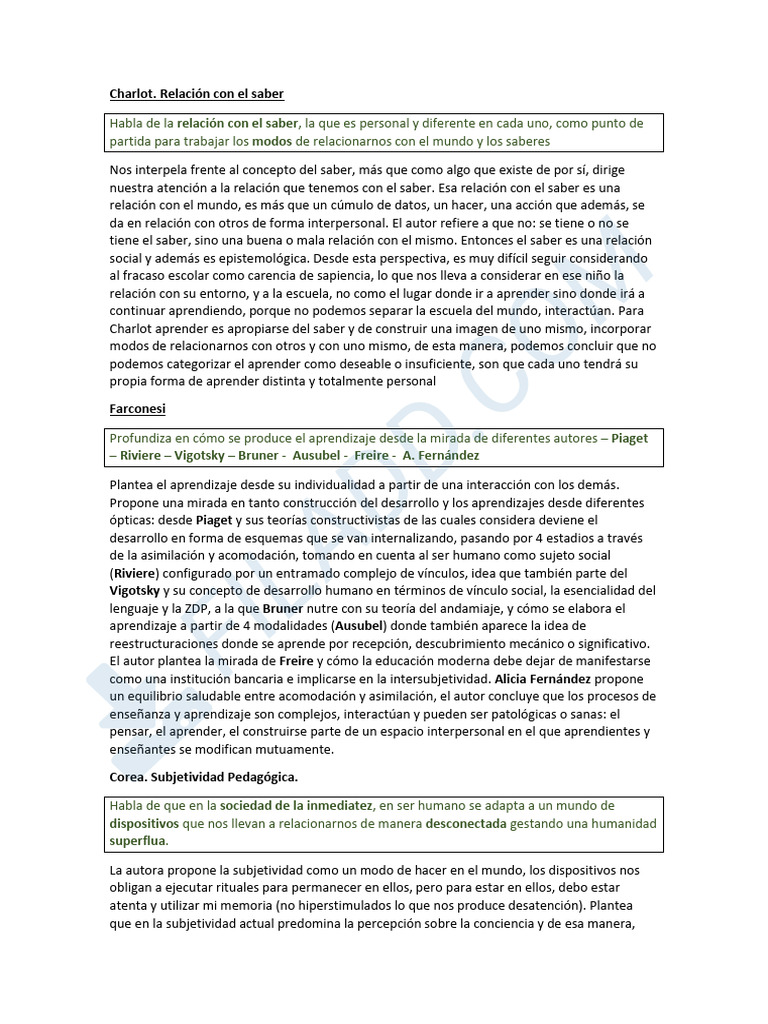 Charlot. Relación con el saber

Habla de la relación con el saber, la que es personal y diferente en cada uno, como punto de partida para trabajar los modos de relacionarnos con el mundo y los saberes

Nos interpela frente al concepto del saber, más que como algo que existe de por sí, dirige nuestra atención a la relación que tenemos con el saber. Esa relación con el saber es una relación con el mundo, es más que un cúmulo de datos, un hacer, una acción que además, se da en relación con otros de forma interpersonal. El autor refiere a que no: se tiene o no se tiene el saber, sino una buena o mala relación con el mismo. Entonces el saber es una relación social y además es epistemológica. Desde esta perspectiva, es muy difícil seguir considerando al fracaso escolar como carencia de sapiencia, lo que nos lleva a considerar en ese niño la relación con su entorno, y a la escuela, no como el lugar donde ir a aprender sino donde irá a continuar aprendiendo, porque no podemos separar la escuela del mundo, interactúan. Para Charlot aprender es apropiarse del saber y de construir una imagen de uno mismo, incorporar modos de relacionarnos con otros y con uno mismo, de esta manera, podemos concluir que no podemos categorizar el aprender como deseable o insuficiente, son que cada uno tendrá su propia forma de aprender distinta y totalmente personal

Farconesi

Profundiza en cómo se produce el aprendizaje desde la mirada de diferentes autores – Piaget – Riviere – Vigotsky – Bruner - Ausubel - Freire - A. Fernández

Plantea el aprendizaje desde su individualidad a partir de una interacción con los demás. Propone una mirada en tanto construcción del desarrollo y los aprendizajes desde diferentes ópticas: desde Piaget y sus teorías constructivistas de las cuales considera deviene el desarrollo en forma de esquemas que se van internalizando, pasando por 4 estadios a través de la asimilación y acomodación, tomando en cuenta al ser humano como sujeto social (Riviere) configurado por un entramado complejo de vínculos, idea que también parte del Vigotsky y su concepto de desarrollo humano en términos de vínculo social, la esencialidad del lenguaje y la ZDP, a la que Bruner nutre con su teoría del andamiaje, y cómo se elabora el aprendizaje a partir de 4 modalidades (Ausubel) donde también aparece la idea de reestructuraciones donde se aprende por recepción, descubrimiento mecánico o significativo. El autor plantea la mirada de Freire y cómo la educación moderna debe dejar de manifestarse como una institución bancaria e implicarse en la intersubjetividad. Alicia Fernández propone un equilibrio saludable entre acomodación y asimilación, el autor concluye que los procesos de enseñanza y aprendizaje son complejos, interactúan y pueden ser patológicas o sanas: el pensar, el aprender, el construirse parte de un espacio interpersonal en el que aprendientes y enseñantes se modifican mutuamente.

Corea. Subjetividad Pedagógica.

Habla de que en la sociedad de la inmediatez, en ser humano se adapta a un mundo de dispositivos que nos llevan a relacionarnos de manera desconectada gestando una humanidad superflua.

La autora propone la subjetividad como un modo de hacer en el mundo, los dispositivos nos obligan a ejecutar rituales para permanecer en ellos, pero para estar en ellos, debo estar atenta y utilizar mi memoria (no hiperstimulados lo que nos produce desatención). Plantea que en la subjetividad actual predomina la percepción sobre la conciencia y de esa manera,